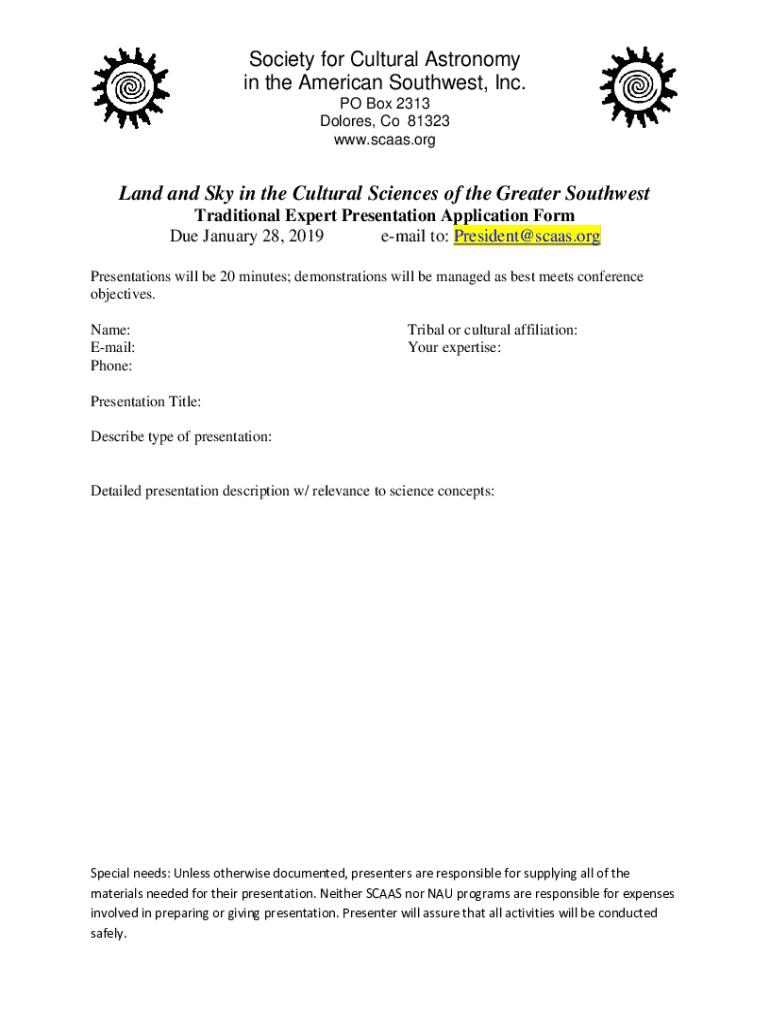 Society for Cultural Astronomy in the American Southwest, Inc.
PO Box 2313
Dolores, Co 81323
www.scaas.org

Land and Sky in the Cultural Sciences of the Greater Southwest
Traditional Expert Presentation Application Form
Due January 28, 2019 e-mail to: President@scaas.org

Presentations will be 20 minutes; demonstrations will be managed as best meets conference objectives.

Name:
E-mail:
Phone:

Tribal or cultural affiliation:
Your expertise:

Presentation Title:

Describe type of presentation:

Detailed presentation description w/ relevance to science concepts:

Special needs: Unless otherwise documented, presenters are responsible for supplying all of the materials needed for their presentation. Neither SCAAS nor NAU programs are responsible for expenses involved in preparing or giving presentation. Presenter will assure that all activities will be conducted safely.